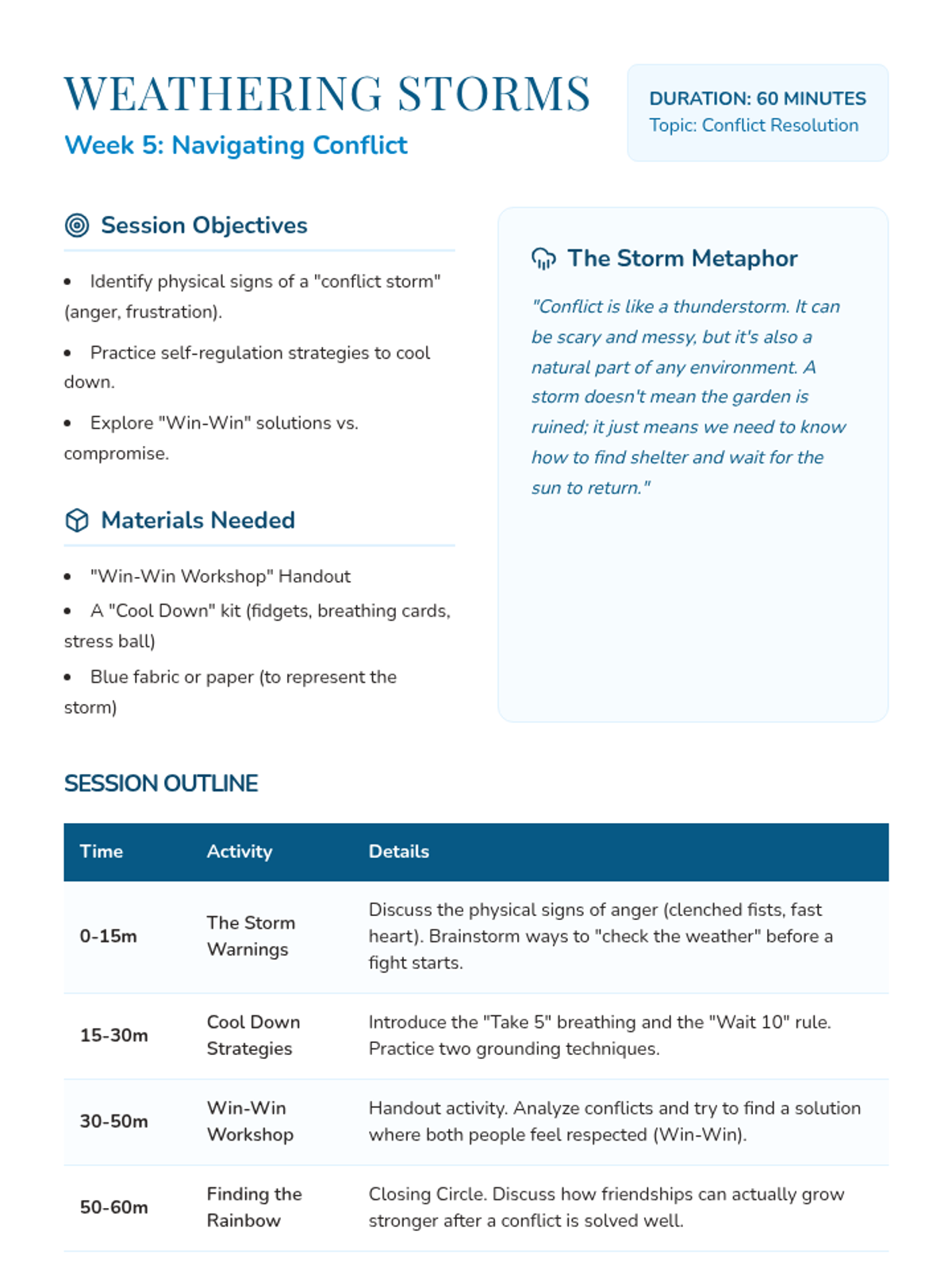 WEATHERING STORMS

Week 5: Navigating Conflict

DURATION: 60 MINUTES
Topic: Conflict Resolution

Session Objectives

- Identify physical signs of a "conflict storm" (anger, frustration).
- Practice self-regulation strategies to cool down.
- Explore "Win-Win" solutions vs. compromise.

Materials Needed

- "Win-Win Workshop" Handout
- A "Cool Down" kit (fidgets, breathing cards, stress ball)
- Blue fabric or paper (to represent the storm)

The Storm Metaphor

"Conflict is like a thunderstorm. It can be scary and messy, but it's also a natural part of any environment. A storm doesn't mean the garden is ruined; it just means we need to know how to find shelter and wait for the sun to return."

SESSION OUTLINE

| Time | Activity | Details |
|---|---|---|
| 0-15m | The Storm Warnings | Discuss the physical signs of anger (clenched fists, fast heart). Brainstorm ways to "check the weather" before a fight starts. |
| 15-30m | Cool Down Strategies | Introduce the "Take 5" breathing and the "Wait 10" rule. Practice two grounding techniques. |
| 30-50m | Win-Win Workshop | Handout activity. Analyze conflicts and try to find a solution where both people feel respected (Win-Win). |
| 50-60m | Finding the Rainbow | Closing Circle. Discuss how friendships can actually grow stronger after a conflict is solved well. |